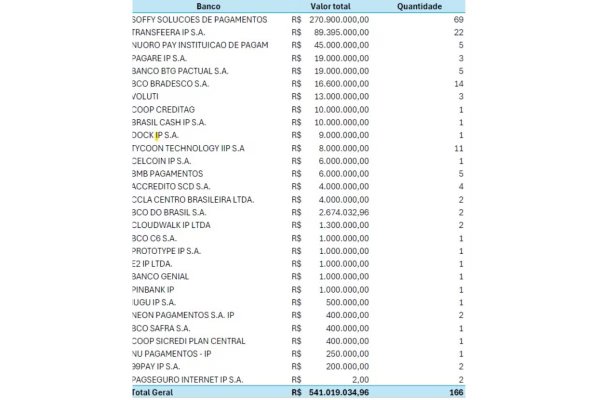 | Banco | Valor total | Quantidade |
|---|---|---|
| SOFFY SOLUCOES DE PAGAMENTOS | R$ 270.900.000,00 | 69 |
| TRANSFEERA IP S.A. | R$ 89.395.000,00 | 22 |
| NUORO PAY INSTITUICAO DE PAGAM | R$ 45.000.000,00 | 5 |
| PAGARE IP S.A. | R$ 19.000.000,00 | 3 |
| BANCO BTG PACTUAL S.A. | R$ 19.000.000,00 | 5 |
| BCO BRADESCO S.A. | R$ 16.600.000,00 | 14 |
| VOLUTI | R$ 13.000.000,00 | 3 |
| COOP CREDITAG | R$ 10.000.000,00 | 1 |
| BRASIL CASH IP S.A. | R$ 10.000.000,00 | 1 |
| DOCK IP S.A. | R$ 9.000.000,00 | 1 |
| TYCOON TECHNOLOGY IIP S.A | R$ 8.000.000,00 | 11 |
| CELCOIN IP S.A. | R$ 6.000.000,00 | 1 |
| BMB PAGAMENTOS | R$ 6.000.000,00 | 5 |
| ACCREDITO SCD S.A. | R$ 4.000.000,00 | 4 |
| CCLA CENTRO BRASILEIRA LTDA. | R$ 4.000.000,00 | 2 |
| BCO DO BRASIL S.A. | R$ 2.674.032,96 | 2 |
| CLOUDWALK IP LTDA | R$ 1.300.000,00 | 2 |
| BCO C6 S.A. | R$ 1.000.000,00 | 1 |
| PROTOTYPE IP S.A. | R$ 1.000.000,00 | 1 |
| E2 IP LTDA. | R$ 1.000.000,00 | 1 |
| BANCO GENIAL | R$ 1.000.000,00 | 1 |
| PINBANK IP | R$ 1.000.000,00 | 1 |
| IUGU IP S.A. | R$ 500.000,00 | 1 |
| NEON PAGAMENTOS S.A. IP | R$ 400.000,00 | 2 |
| BCO SAFRA S.A. | R$ 400.000,00 | 1 |
| COOP SICREDI PLAN CENTRAL | R$ 400.000,00 | 1 |
| NU PAGAMENTOS - IP | R$ 250.000,00 | 1 |
| 99PAY IP S.A. | R$ 200.000,00 | 2 |
| PAGSEGURO INTERNET IP S.A. | R$ 2,00 | 2 |
| Total Geral | R$ 541.019.034,96 | 166 |